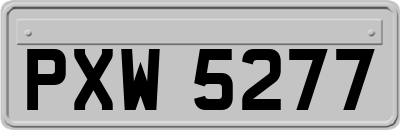 PXW 5277